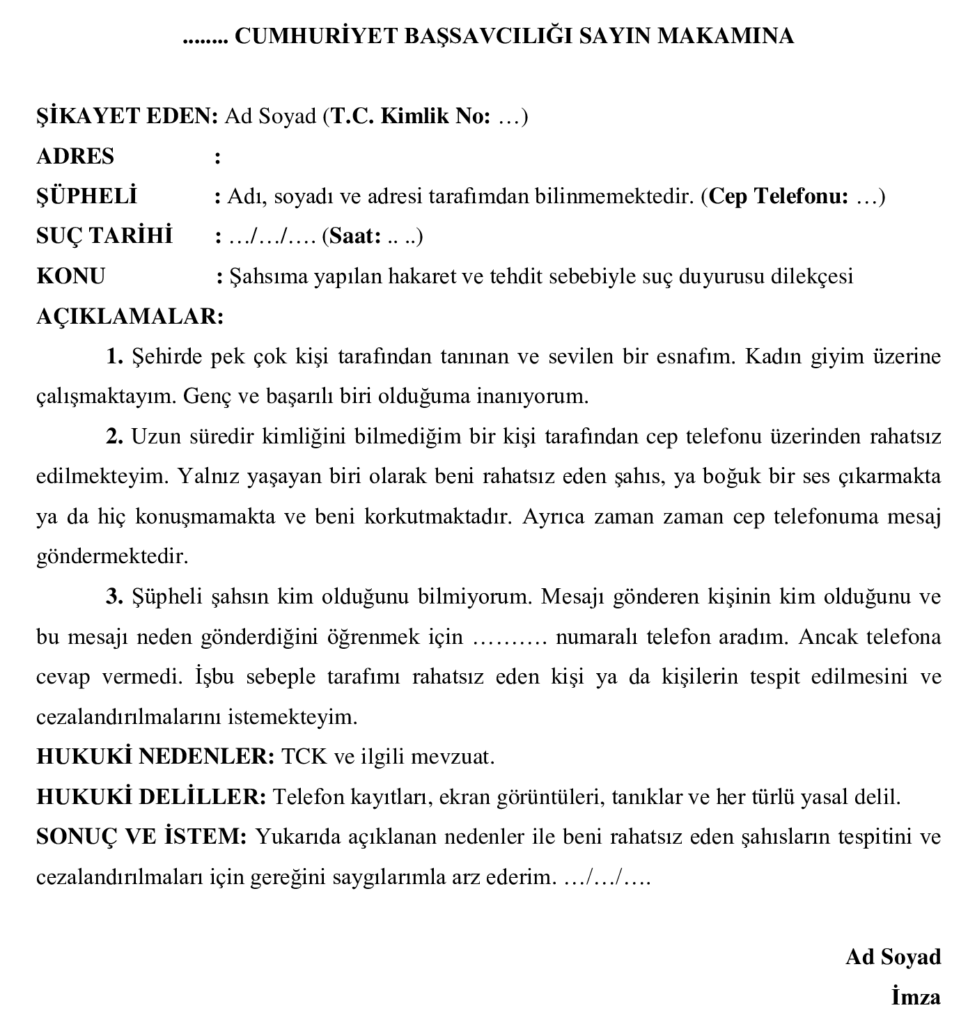 ........ CUMHURİYET BAŞSAVCILIĞI SAYIN MAKAMINA

ŞİKAYET EDEN: Ad Soyad (T.C. Kimlik No: …)
ADRES :
ŞÜPHELİ : Adı, soyadı ve adresi tarafımdan bilinmemektedir. (Cep Telefonu: …)
SUÇ TARİHİ : …/…/…. (Saat: .. ..)
KONU : Şahsıma yapılan hakaret ve tehdit sebebiyle suç duyurusu dilekçesi
AÇIKLAMALAR:

1. Şehirde pek çok kişi tarafından tanınan ve sevilen bir esnafım. Kadın giyim üzerine çalışmaktayım. Genç ve başarılı biri olduğuma inanıyorum.

2. Uzun süredir kimliğini bilmediğim bir kişi tarafından cep telefonu üzerinden rahatsız edilmekteyim. Yalnız yaşayan biri olarak beni rahatsız eden şahıs, ya boğuk bir ses çıkarmakta ya da hiç konuşmamakta ve beni korkutmaktadır. Ayrıca zaman zaman cep telefonuma mesaj göndermektedir.

3. Şüpheli şahsın kim olduğunu bilmiyorum. Mesajı gönderen kişinin kim olduğunu ve bu mesajı neden gönderdiğini öğrenmek için ………. numaralı telefon aradım. Ancak telefona cevap vermedi. İşbu sebeple tarafımı rahatsız eden kişi ya da kişilerin tespit edilmesini ve cezalandırılmalarını istemekteyim.

HUKUKİ NEDENLER: TCK ve ilgili mevzuat.
HUKUKİ DELİLLER: Telefon kayıtları, ekran görüntüleri, tanıklar ve her türlü yasal delil.
SONUÇ VE İSTEM: Yukarıda açıklanan nedenler ile beni rahatsız eden şahısların tespitini ve cezalandırılmaları için gereğini saygılarımla arz ederim. …/…/….

Ad Soyad
İmza